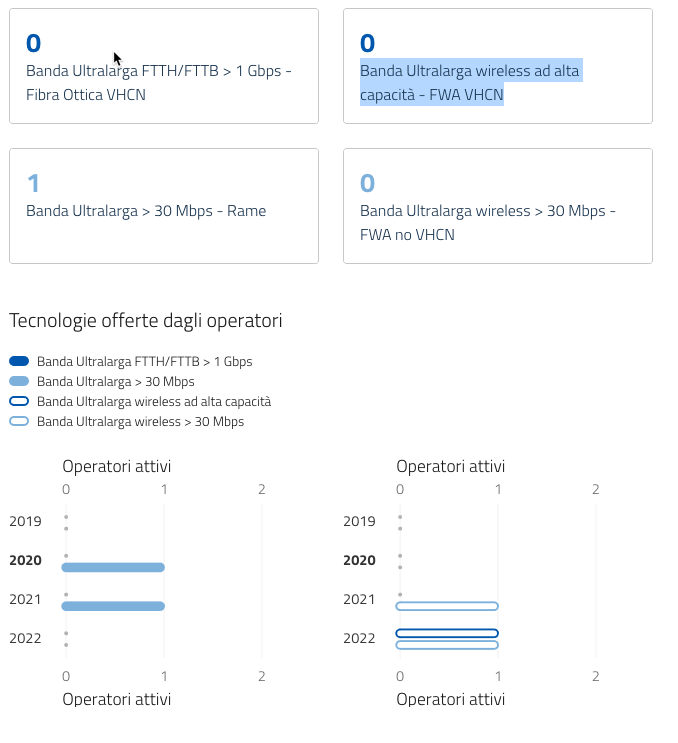 0
Banda Ultralarga FTTH/FTTB > 1 Gbps - Fibra Ottica VHCN

0
Banda Ultralarga wireless ad alta capacità - FWA VHCN

1
Banda Ultralarga > 30 Mbps - Rame

0
Banda Ultralarga wireless > 30 Mbps - FWA no VHCN

Tecnologie offerte dagli operatori

Banda Ultralarga FTTH/FTTB > 1 Gbps
Banda Ultralarga > 30 Mbps
Banda Ultralarga wireless ad alta capacità
Banda Ultralarga wireless > 30 Mbps

Operatori attivi
0 1 2
2019
2020
2021
2022
0 1 2
Operatori attivi

Operatori attivi
0 1 2
2019
2020
2021
2022
0 1 2
Operatori attivi